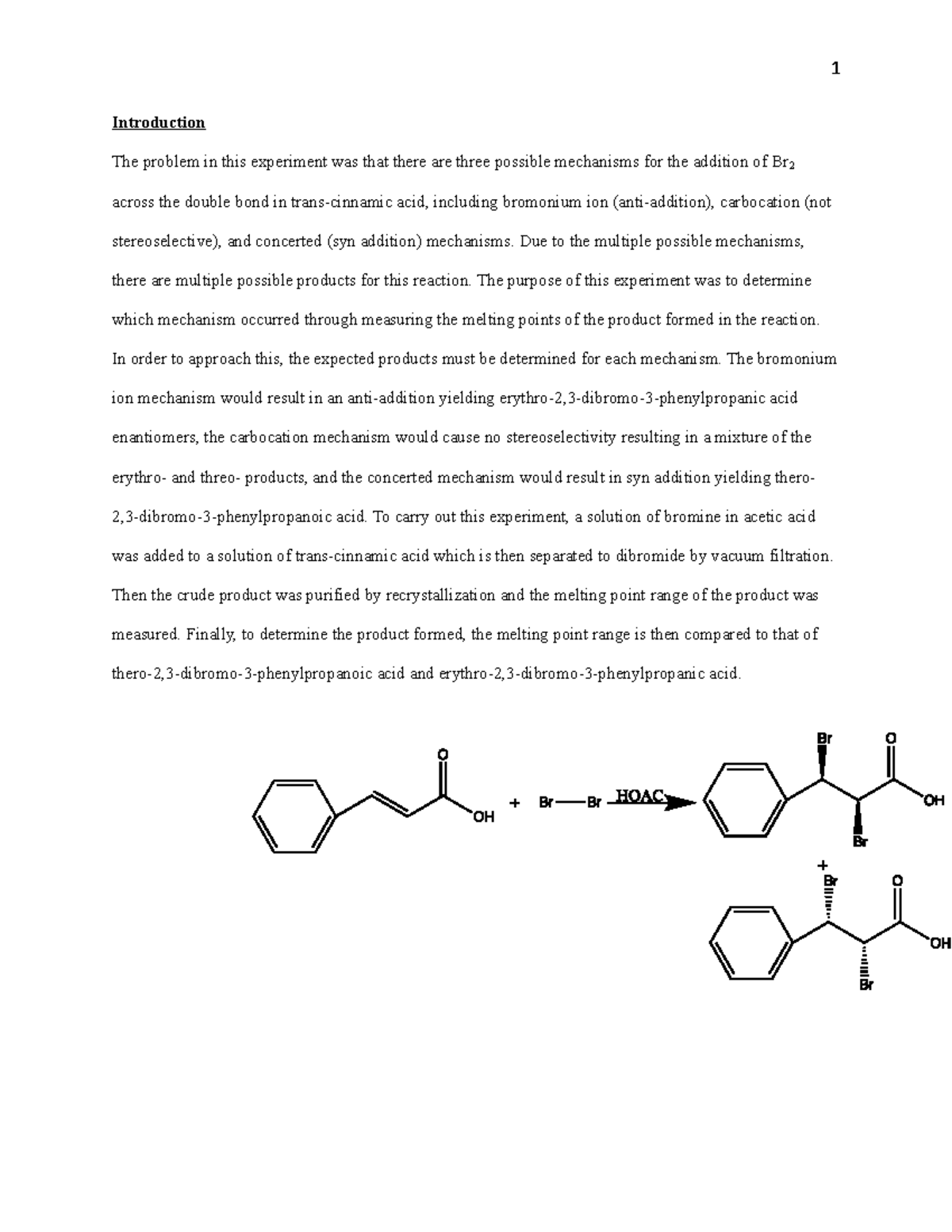 1

Introduction

The problem in this experiment was that there are three possible mechanisms for the addition of $Br_2$ across the double bond in trans-cinnamic acid, including bromonium ion (anti-addition), carbocation (not stereoselective), and concerted (syn addition) mechanisms. Due to the multiple possible mechanisms, there are multiple possible products for this reaction. The purpose of this experiment was to determine which mechanism occurred through measuring the melting points of the product formed in the reaction. In order to approach this, the expected products must be determined for each mechanism. The bromonium ion mechanism would result in an anti-addition yielding erythro-2,3-dibromo-3-phenylpropanic acid enantiomers, the carbocation mechanism would cause no stereoselectivity resulting in a mixture of the erythro- and threo- products, and the concerted mechanism would result in syn addition yielding thero-2,3-dibromo-3-phenylpropanoic acid. To carry out this experiment, a solution of bromine in acetic acid was added to a solution of trans-cinnamic acid which is then separated to dibromide by vacuum filtration. Then the crude product was purified by recrystallization and the melting point range of the product was measured. Finally, to determine the product formed, the melting point range is then compared to that of thero-2,3-dibromo-3-phenylpropanoic acid and erythro-2,3-dibromo-3-phenylpropanic acid.

O
OH
+ Br—Br HOAC
Br
O
OH
Br
+
Br
O
OH
Br